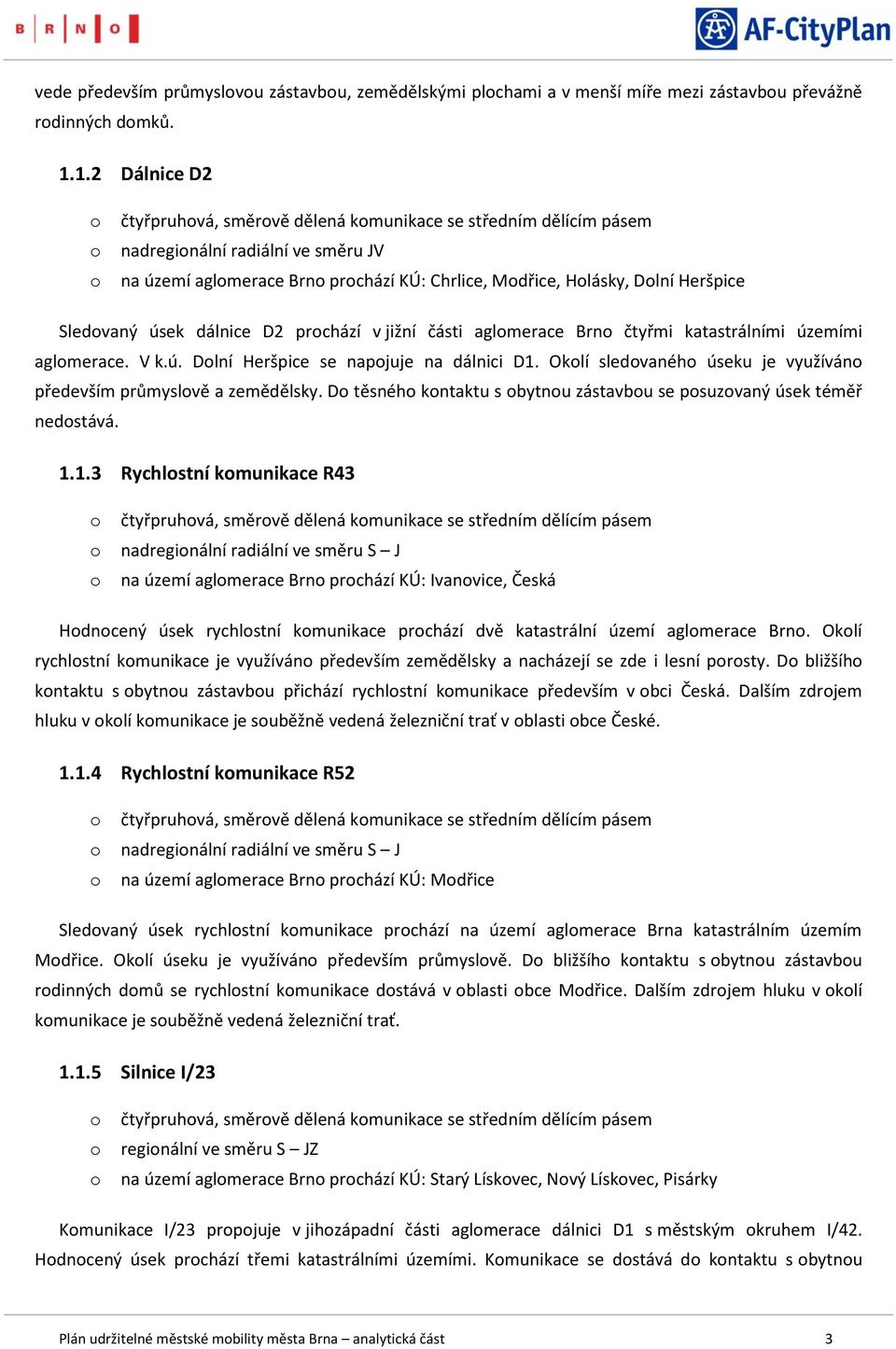 B R N O

AF-CityPlan

vede především průmyslovou zástavbou, zemědělskými plochami a v menší míře mezi zástavbou převážně rodinných domků.

1.1.2 Dálnice D2

o čtyřpruhová, směrově dělená komunikace se středním dělícím pásem
o nadregionální radiální ve směru JV
o na území aglomerace Brno prochází KÚ: Chrlice, Modřice, Holásky, Dolní Heršpice

Sledovaný úsek dálnice D2 prochází v jižní části aglomerace Brno čtyřmi katastrálními územími aglomerace. V k.ú. Dolní Heršpice se napojuje na dálnici D1. Okolí sledovaného úseku je využíváno především průmyslově a zemědělsky. Do těsného kontaktu s obytnou zástavbou se posuzovaný úsek téměř nedostává.

1.1.3 Rychlostní komunikace R43

o čtyřpruhová, směrově dělená komunikace se středním dělícím pásem
o nadregionální radiální ve směru S – J
o na území aglomerace Brno prochází KÚ: Ivanovice, Česká

Hodnocený úsek rychlostní komunikace prochází dvě katastrální území aglomerace Brno. Okolí rychlostní komunikace je využíváno především zemědělsky a nacházejí se zde i lesní porosty. Do bližšího kontaktu s obytnou zástavbou přichází rychlostní komunikace především v obci Česká. Dalším zdrojem hluku v okolí komunikace je souběžně vedená železniční trať v oblasti obce České.

1.1.4 Rychlostní komunikace R52

o čtyřpruhová, směrově dělená komunikace se středním dělícím pásem
o nadregionální radiální ve směru S – J
o na území aglomerace Brno prochází KÚ: Modřice

Sledovaný úsek rychlostní komunikace prochází na území aglomerace Brna katastrálním územím Modřice. Okolí úseku je využíváno především průmyslově. Do bližšího kontaktu s obytnou zástavbou rodinných domů se rychlostní komunikace dostává v oblasti obce Modřice. Dalším zdrojem hluku v okolí komunikace je souběžně vedená železniční trať.

1.1.5 Silnice I/23

o čtyřpruhová, směrově dělená komunikace se středním dělícím pásem
o regionální ve směru S – JZ
o na území aglomerace Brno prochází KÚ: Starý Lískovec, Nový Lískovec, Pisárky

Komunikace I/23 propojuje v jihozápadní části aglomerace dálnici D1 s městským okruhem I/42. Hodnocený úsek prochází třemi katastrálními územími. Komunikace se dostává do kontaktu s obytnou

Plán udržitelné městské mobility města Brna – analytická část 3